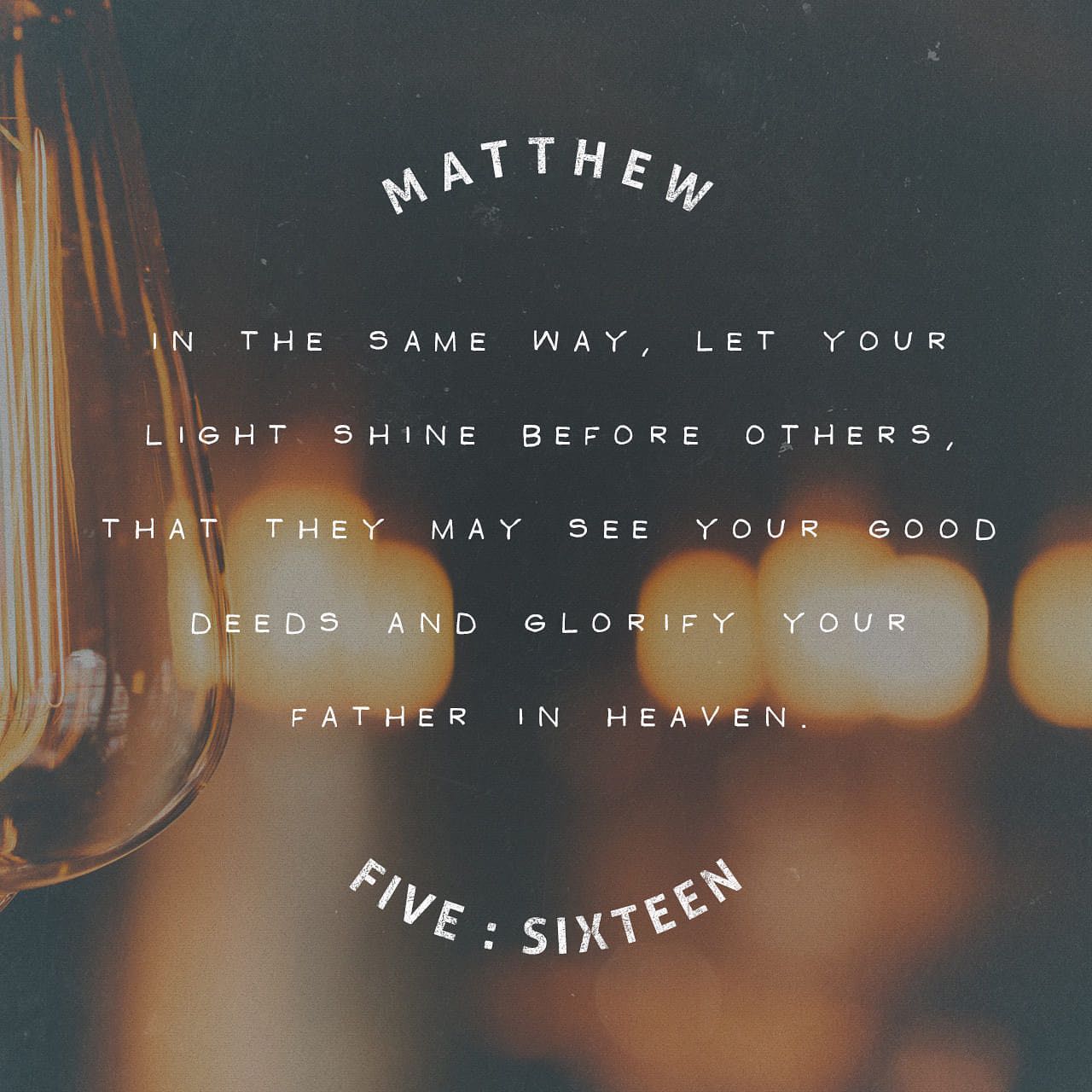 MATTHEW

IN THE SAME WAY, LET YOUR LIGHT SHINE BEFORE OTHERS, THAT THEY MAY SEE YOUR GOOD DEEDS AND GLORIFY YOUR FATHER IN HEAVEN.

FIVE : SIXTEEN